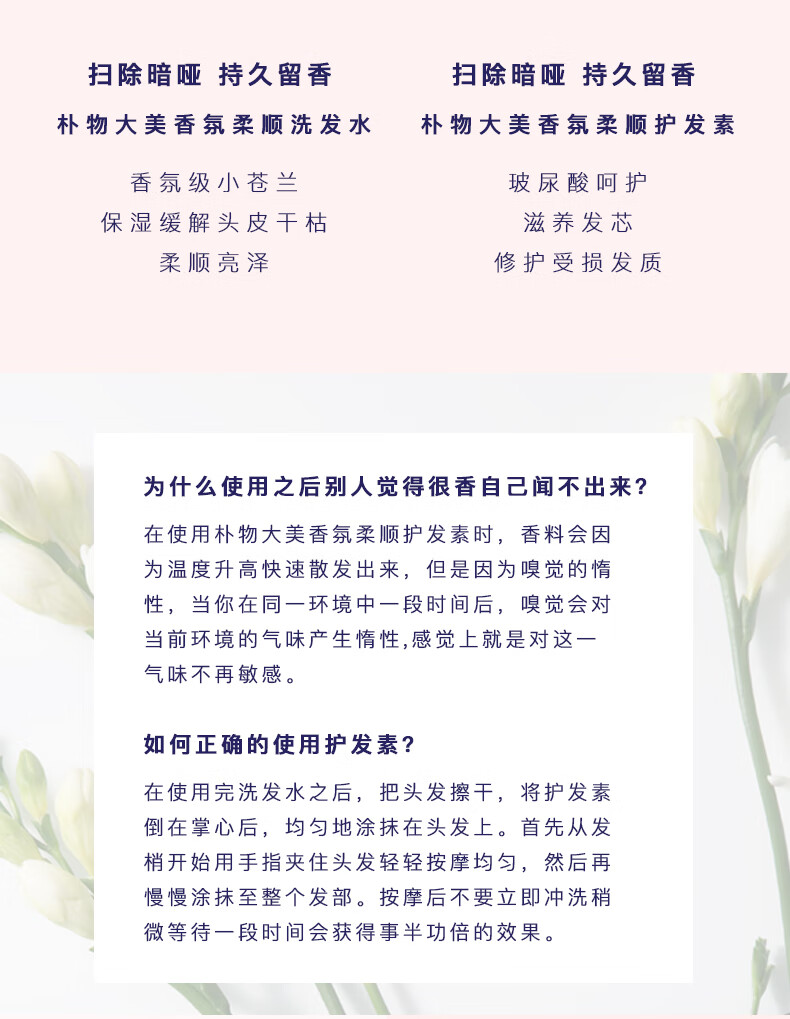 扫除暗哑 持久留香
朴物大美香氛柔顺洗发水

香氛级小苍兰
保湿缓解头皮干枯
柔顺亮泽

扫除暗哑 持久留香
朴物大美香氛柔顺护发素

玻尿酸呵护
滋养发芯
修护受损发质

为什么使用之后别人觉得很香自己闻不出来?

在使用朴物大美香氛柔顺护发素时，香料会因为温度升高快速散发出来，但是因为嗅觉的惰性，当你在同一环境中一段时间后，嗅觉会对当前环境的气味产生惰性,感觉上就是对这一气味不再敏感。

如何正确的使用护发素?

在使用完洗发水之后，把头发擦干，将护发素倒在掌心后，均匀地涂抹在头发上。首先从发梢开始用手指夹住头发轻轻按摩均匀，然后再慢慢涂抹至整个发部。按摩后不要立即冲洗稍微等待一段时间会获得事半功倍的效果。